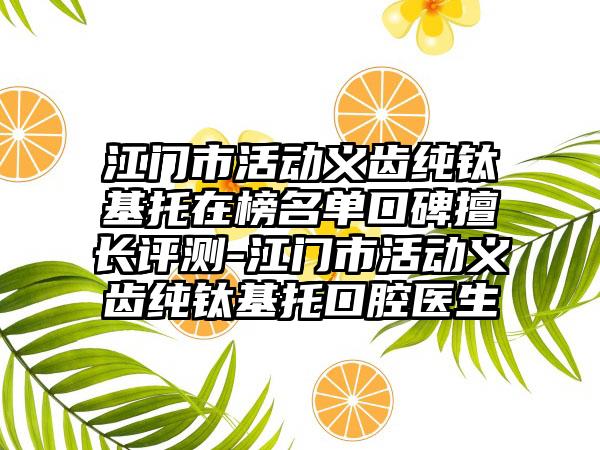 江门市活动义齿纯钛基托在榜名单口碑擅长评测-江门市活动义齿纯钛基托口腔医生